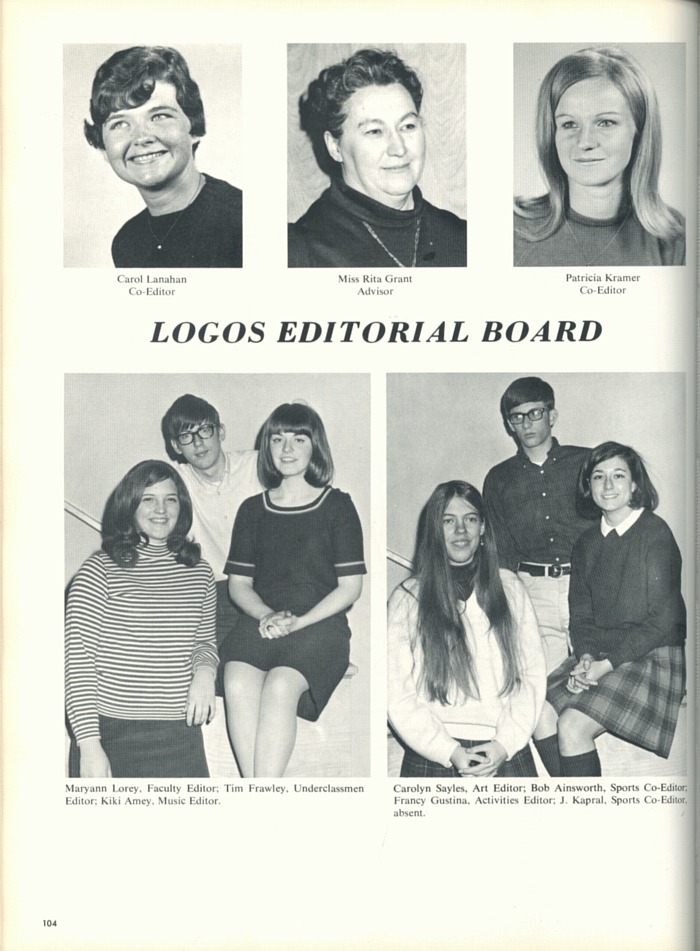 Carol Lanahan
Co-Editor

Miss Rita Grant
Advisor

Patricia Kramer
Co-Editor

LOGOS EDITORIAL BOARD

Maryann Lorey, Faculty Editor; Tim Frawley, Underclassmen Editor; Kiki Amey, Music Editor.

Carolyn Sayles, Art Editor; Bob Ainsworth, Sports Co-Editor; Francy Gustina, Activities Editor; J. Kapral, Sports Co-Editor, absent.

104